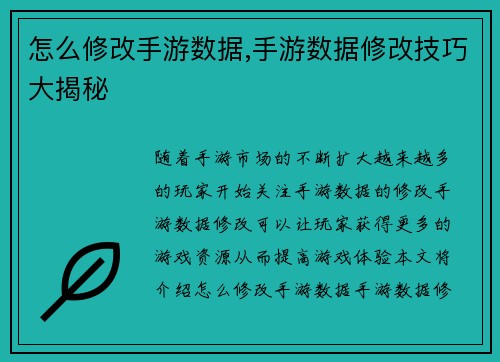 怎么修改手游数据,手游数据修改技巧大揭秘

随着手游市场的不断扩大越来越多的玩家开始关注手游数据的修改手游数据修改可以让玩家获得更多的游戏资源从而提高游戏体验本文将介绍怎么修改手游数据手游数据修